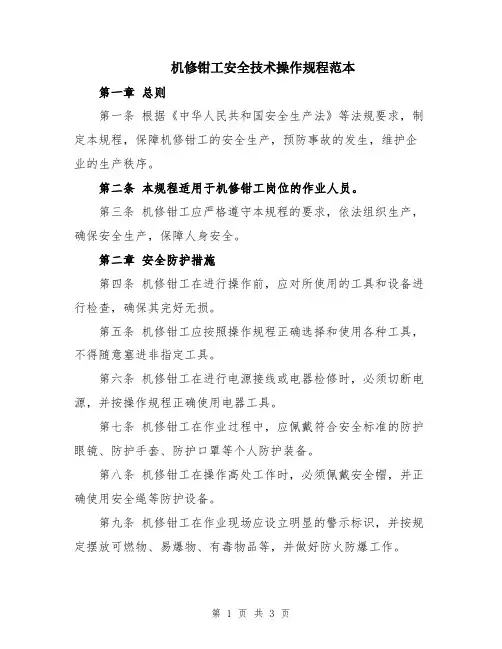 机修钳工安全技术操作规程范本

第一章 总则

第一条 根据《中华人民共和国安全生产法》等法规要求，制定本规程，保障机修钳工的安全生产，预防事故的发生，维护企业的生产秩序。

第二条 本规程适用于机修钳工岗位的作业人员。

第三条 机修钳工应严格遵守本规程的要求，依法组织生产，确保安全生产，保障人身安全。

第二章 安全防护措施

第四条 机修钳工在进行操作前，应对所使用的工具和设备进行检查，确保其完好无损。

第五条 机修钳工应按照操作规程正确选择和使用各种工具，不得随意塞进非指定工具。

第六条 机修钳工在进行电源接线或电器检修时，必须切断电源，并按操作规程正确使用电器工具。

第七条 机修钳工在作业过程中，应佩戴符合安全标准的防护眼镜、防护手套、防护口罩等个人防护装备。

第八条 机修钳工在操作高处工作时，必须佩戴安全帽，并正确使用安全绳等防护设备。

第九条 机修钳工在作业现场应设立明显的警示标识，并按规定摆放可燃物、易爆物、有毒物品等，并做好防火防爆工作。

第 1 页 共 3 页